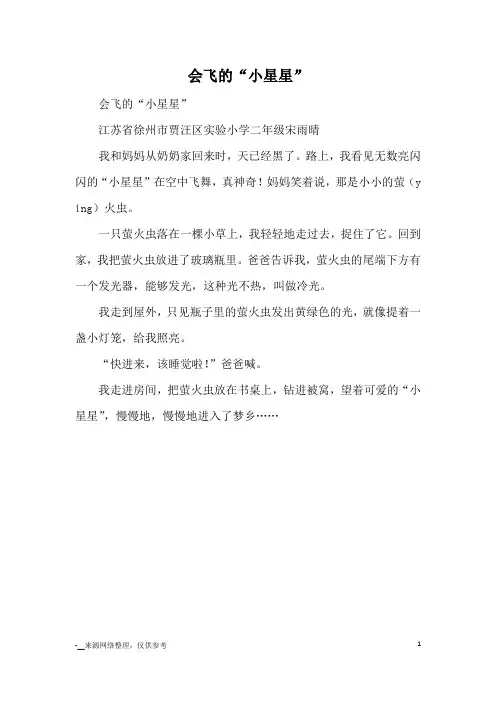 会飞的“小星星”

会飞的“小星星”

江苏省徐州市贾汪区实验小学二年级宋雨晴

我和妈妈从奶奶家回来时，天已经黑了。路上，我看见无数亮闪闪的“小星星”在空中飞舞，真神奇！妈妈笑着说，那是小小的萤（yíng）火虫。

一只萤火虫落在一棵小草上，我轻轻地走过去，捉住了它。回到家，我把萤火虫放进了玻璃瓶里。爸爸告诉我，萤火虫的尾端下方有一个发光器，能够发光，这种光不热，叫做冷光。

我走到屋外，只见瓶子里的萤火虫发出黄绿色的光，就像提着一盏小灯笼，给我照亮。

“快进来，该睡觉啦！”爸爸喊。

我走进房间，把萤火虫放在书桌上，钻进被窝，望着可爱的“小星星”，慢慢地，慢慢地进入了梦乡……

-__来源网络整理，仅供参考

1